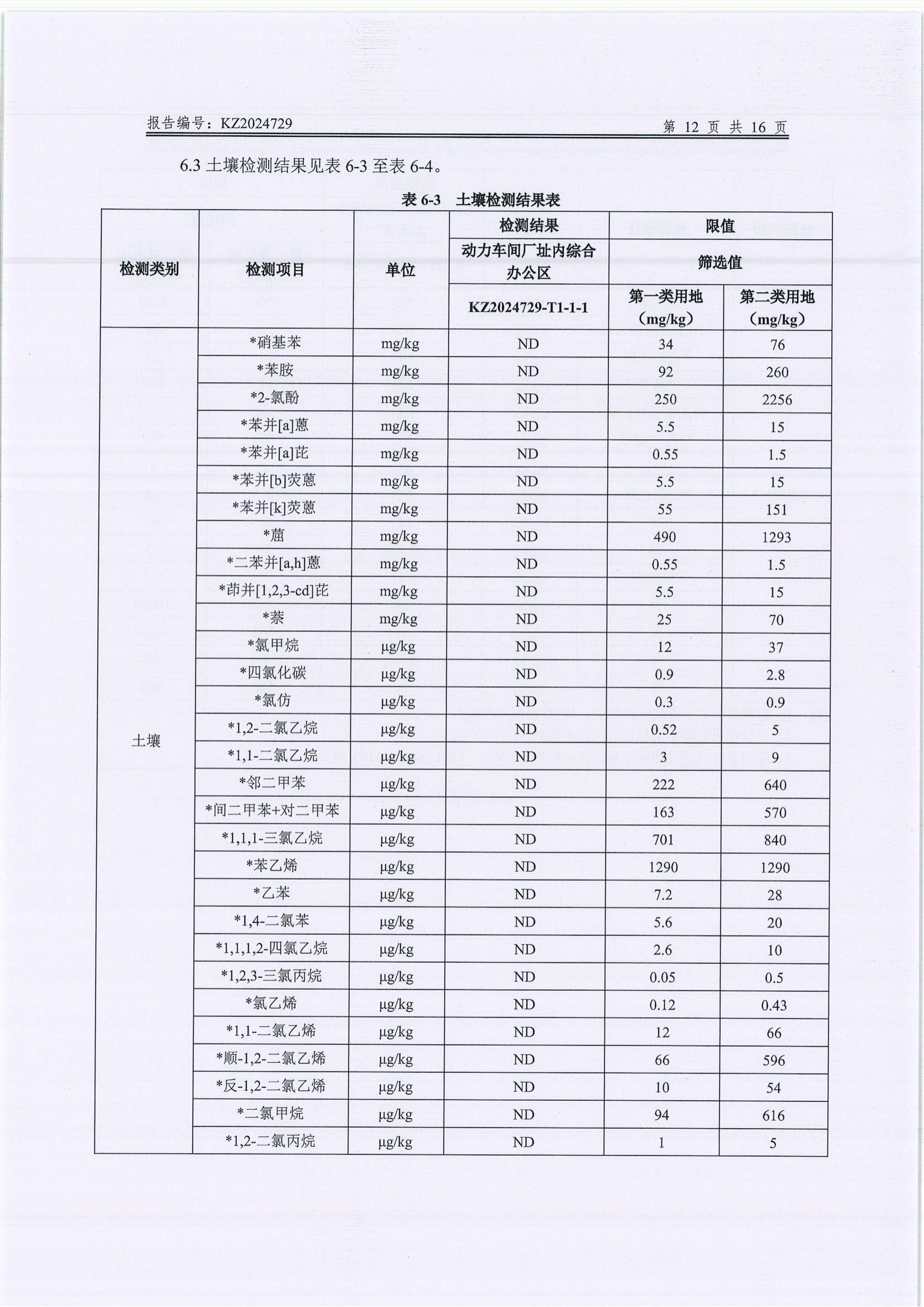 报告编号：KZ2024729

第 12 页 共 16 页

6.3 土壤检测结果见表 6-3 至表 6-4。

表 6-3 土壤检测结果表

| 检测类别 | 检测项目 | 单位 | 检测结果 | 限值 | |
|---|---|---|---|---|---|
| | | | 动力车间厂址内综合办公区 | 筛选值 | |
| | | | KZ2024729-T1-1-1 | 第一类用地（mg/kg） | 第二类用地（mg/kg） |
| 土壤 | *硝基苯 | mg/kg | ND | 34 | 76 |
| | *苯胺 | mg/kg | ND | 92 | 260 |
| | *2-氯酚 | mg/kg | ND | 250 | 2256 |
| | *苯并[a]蒽 | mg/kg | ND | 5.5 | 15 |
| | *苯并[a]芘 | mg/kg | ND | 0.55 | 1.5 |
| | *苯并[b]荧蒽 | mg/kg | ND | 5.5 | 15 |
| | *苯并[k]荧蒽 | mg/kg | ND | 55 | 151 |
| | *䓛 | mg/kg | ND | 490 | 1293 |
| | *二苯并[a,h]蒽 | mg/kg | ND | 0.55 | 1.5 |
| | *茚并[1,2,3-cd]芘 | mg/kg | ND | 5.5 | 15 |
| | *萘 | mg/kg | ND | 25 | 70 |
| | *氯甲烷 | μg/kg | ND | 12 | 37 |
| | *四氯化碳 | μg/kg | ND | 0.9 | 2.8 |
| | *氯仿 | μg/kg | ND | 0.3 | 0.9 |
| | *1,2-二氯乙烷 | μg/kg | ND | 0.52 | 5 |
| | *1,1-二氯乙烷 | μg/kg | ND | 3 | 9 |
| | *邻二甲苯 | μg/kg | ND | 222 | 640 |
| | *间二甲苯+对二甲苯 | μg/kg | ND | 163 | 570 |
| | *1,1,1-三氯乙烷 | μg/kg | ND | 701 | 840 |
| | *苯乙烯 | μg/kg | ND | 1290 | 1290 |
| | *乙苯 | μg/kg | ND | 7.2 | 28 |
| | *1,4-二氯苯 | μg/kg | ND | 5.6 | 20 |
| | *1,1,1,2-四氯乙烷 | μg/kg | ND | 2.6 | 10 |
| | *1,2,3-三氯丙烷 | μg/kg | ND | 0.05 | 0.5 |
| | *氯乙烯 | μg/kg | ND | 0.12 | 0.43 |
| | *1,1-二氯乙烯 | μg/kg | ND | 12 | 66 |
| | *顺-1,2-二氯乙烯 | μg/kg | ND | 66 | 596 |
| | *反-1,2-二氯乙烯 | μg/kg | ND | 10 | 54 |
| | *二氯甲烷 | μg/kg | ND | 94 | 616 |
| | *1,2-二氯丙烷 | μg/kg | ND | 1 | 5 |